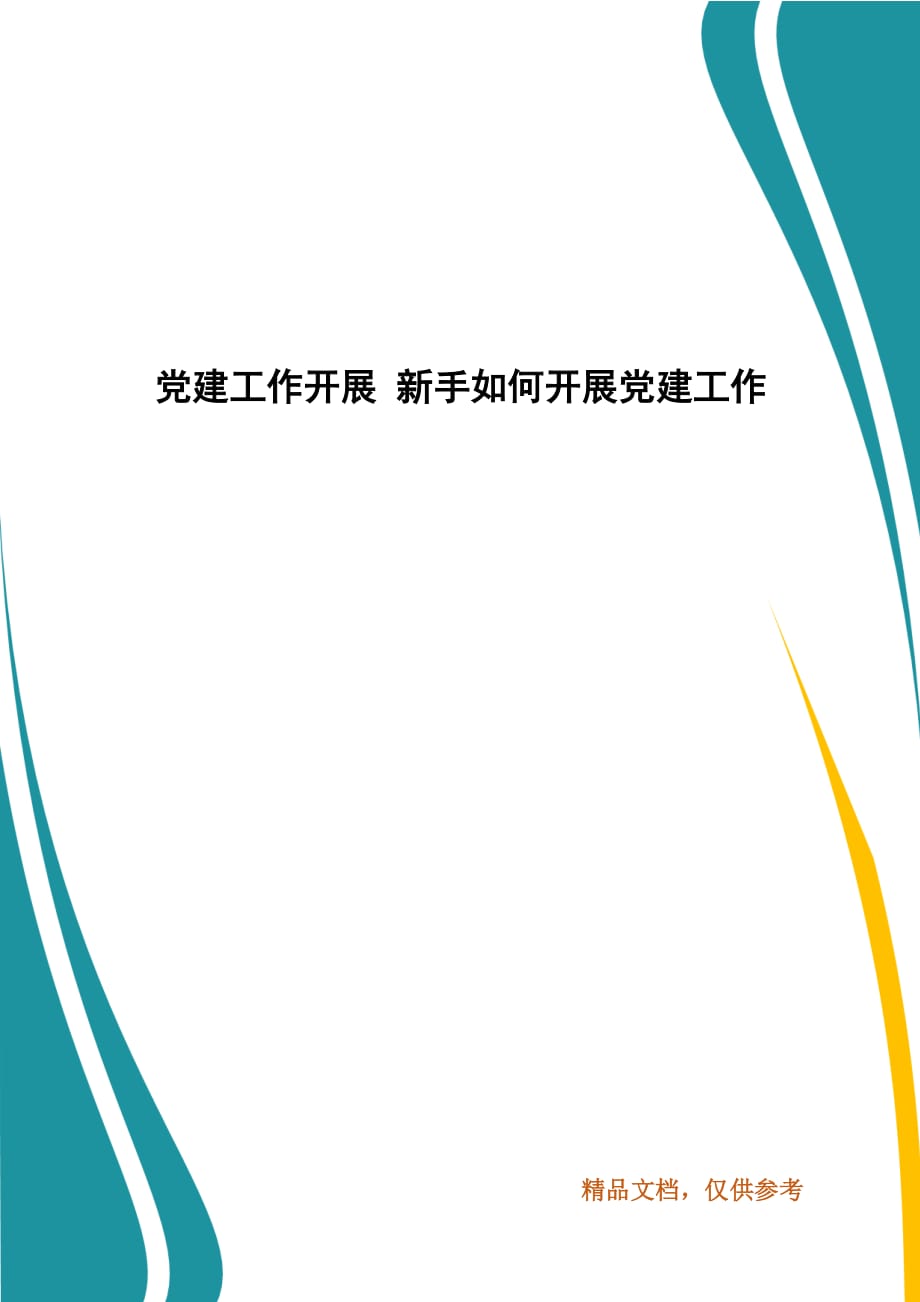 党建工作开展 新手如何开展党建工作

精品文档，仅供参考